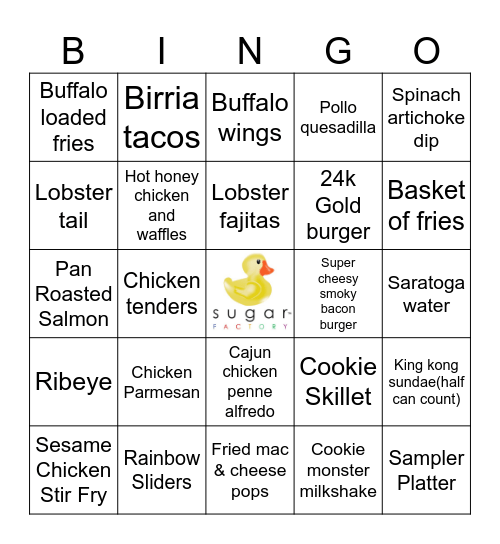 | B | I | N | G | O |
|---|---|---|---|---|
| Buffalo loaded fries | Birria tacos | Buffalo wings | Pollo quesadilla | Spinach artichoke dip |
| Lobster tail | Hot honey chicken and waffles | Lobster fajitas | 24k Gold burger | Basket of fries |
| Pan Roasted Salmon | Chicken tenders | sugar FACTORY | Super cheesy smoky bacon burger | Saratoga water |
| Ribeye | Chicken Parmesan | Cajun chicken penne alfredo | Cookie Skillet | King kong sundae(half can count) |
| Sesame Chicken Stir Fry | Rainbow Sliders | Fried mac & cheese pops | Cookie monster milkshake | Sampler Platter |